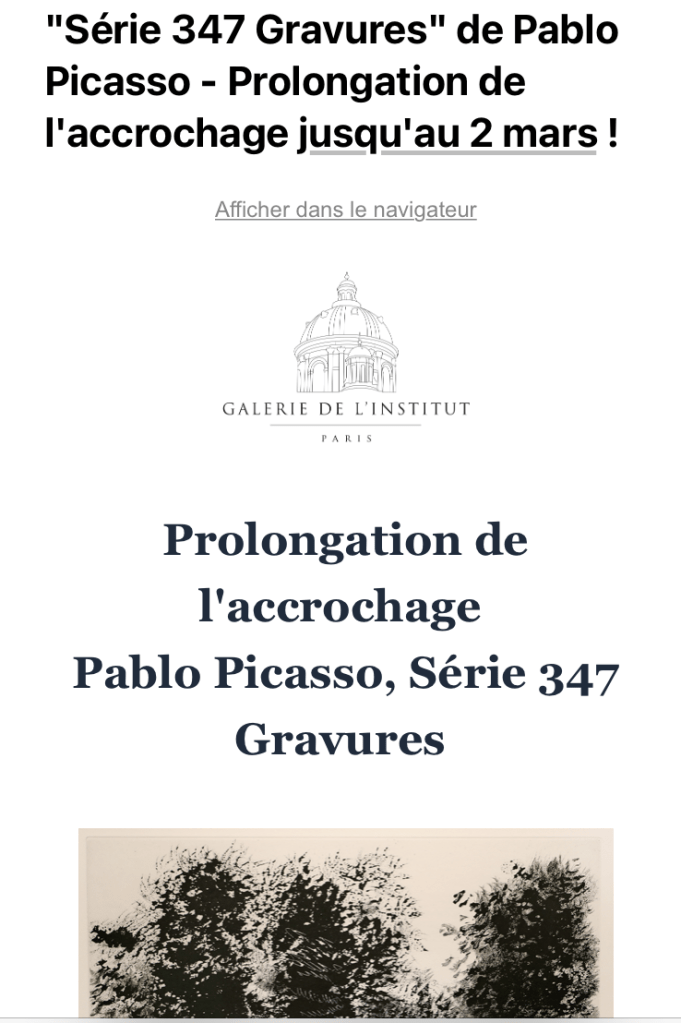 "Série 347 Gravures" de Pablo Picasso - Prolongation de l'accrochage jusqu'au 2 mars !

Afficher dans le navigateur

GALERIE DE L'INSTITUT
PARIS

Prolongation de l'accrochage
Pablo Picasso, Série 347 Gravures